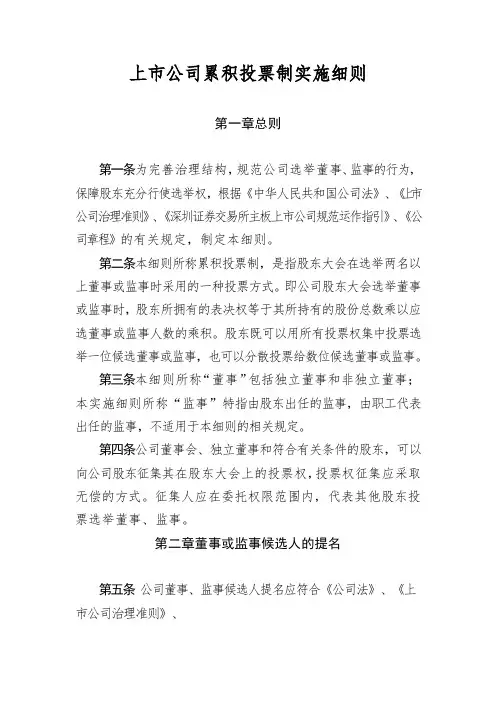 上市公司累积投票制实施细则

第一章总则

第一条为完善治理结构，规范公司选举董事、监事的行为，保障股东充分行使选举权，根据《中华人民共和国公司法》、《上市公司治理准则》、《深圳证券交易所主板上市公司规范运作指引》、《公司章程》的有关规定，制定本细则。

第二条本细则所称累积投票制，是指股东大会在选举两名以上董事或监事时采用的一种投票方式。即公司股东大会选举董事或监事时，股东所拥有的表决权等于其所持有的股份总数乘以应选董事或监事人数的乘积。股东既可以用所有投票权集中投票选举一位候选董事或监事，也可以分散投票给数位候选董事或监事。

第三条本细则所称“董事”包括独立董事和非独立董事；本实施细则所称“监事”特指由股东出任的监事，由职工代表出任的监事，不适用于本细则的相关规定。

第四条公司董事会、独立董事和符合有关条件的股东，可以向公司股东征集其在股东大会上的投票权，投票权征集应采取无偿的方式。征集人应在委托权限范围内，代表其他股东投票选举董事、监事。

第二章董事或监事候选人的提名

第五条 公司董事、监事候选人提名应符合《公司法》、《上市公司治理准则》、